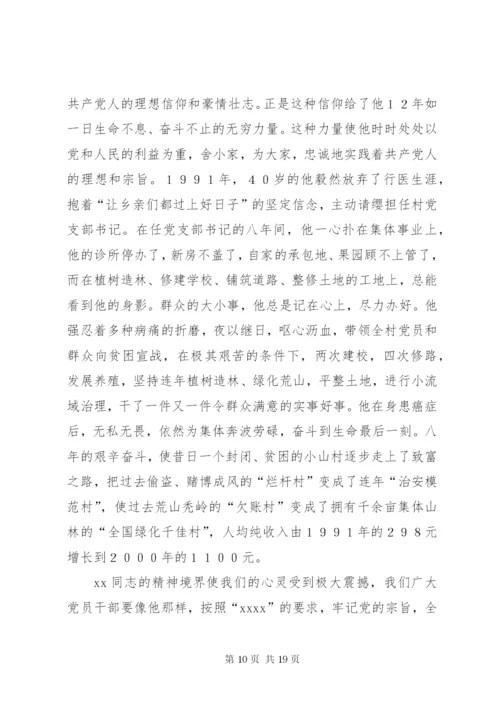 共产党人的理想信仰和豪情壮志。正是这种信仰给了他１２年如一日生命不息、奋斗不止的无穷力量。这种力量使他时时处处以党和人民的利益为重，舍小家，为大家，忠诚地实践着共产党人的理想和宗旨。１９９１年，４０岁的他毅然放弃了行医生涯，抱着“让乡亲们都过上好日子”的坚定信念，主动请缨担任村党支部书记。在任党支部书记的八年间，他一心扑在集体事业上，他的诊所停办了，新房不盖了，自家的承包地、果园顾不上管了，而在植树造林、修建学校、铺筑道路、整修土地的工地上，总能看到他的身影。群众的大小事，他总是记在心上，尽力办好。他强忍着多种病痛的折磨，夜以继日，呕心沥血，带领全村党员和群众向贫困宣战，在极其艰苦的条件下，两次建校，四次修路，发展养殖，坚持连年植树造林、绿化荒山，平整土地，进行小流域治理，干了一件又一件令群众满意的实事好事。他在身患癌症后，无私无畏，依然为集体奔波劳碌，奋斗到生命最后一刻。八年的艰辛奋斗，使昔日一个封闭、贫困的小山村逐步走上了致富之路，把过去偷盗、赌博成风的“烂杆村”变成了连年“治安模范村”，使过去荒山秃岭的“欠账村”变成了拥有千余亩集体山林的“全国绿化千佳村”，人均纯收入由１９９１年的２９８元增长到２０００年的１１００元。

xx 同志的精神境界使我们的心灵受到极大震撼，我们广大党员干部要像他那样，按照“xxxx”的要求，牢记党的宗旨，全

第 10 页 共 19 页